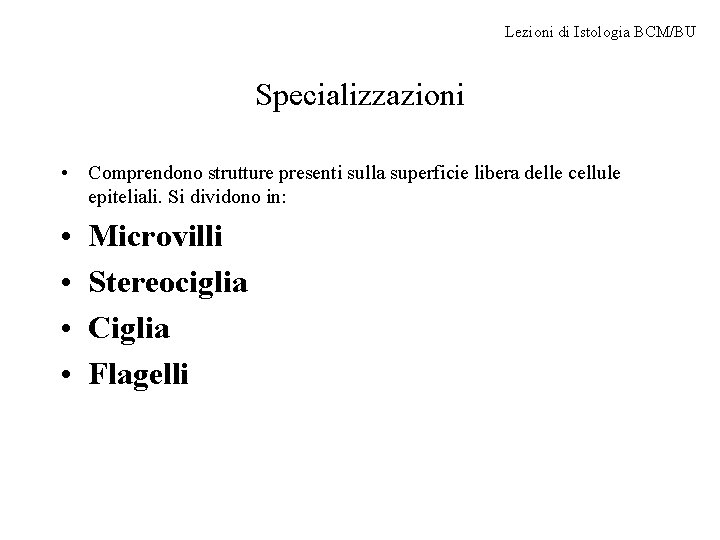 Lezioni di Istologia BCM/BU

Specializzazioni

• Comprendono strutture presenti sulla superficie libera delle cellule epiteliali. Si dividono in:
• Microvilli
• Stereociglia
• Ciglia
• Flagelli